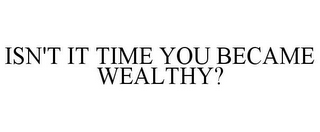 ISN'T IT TIME YOU BECAME WEALTHY?